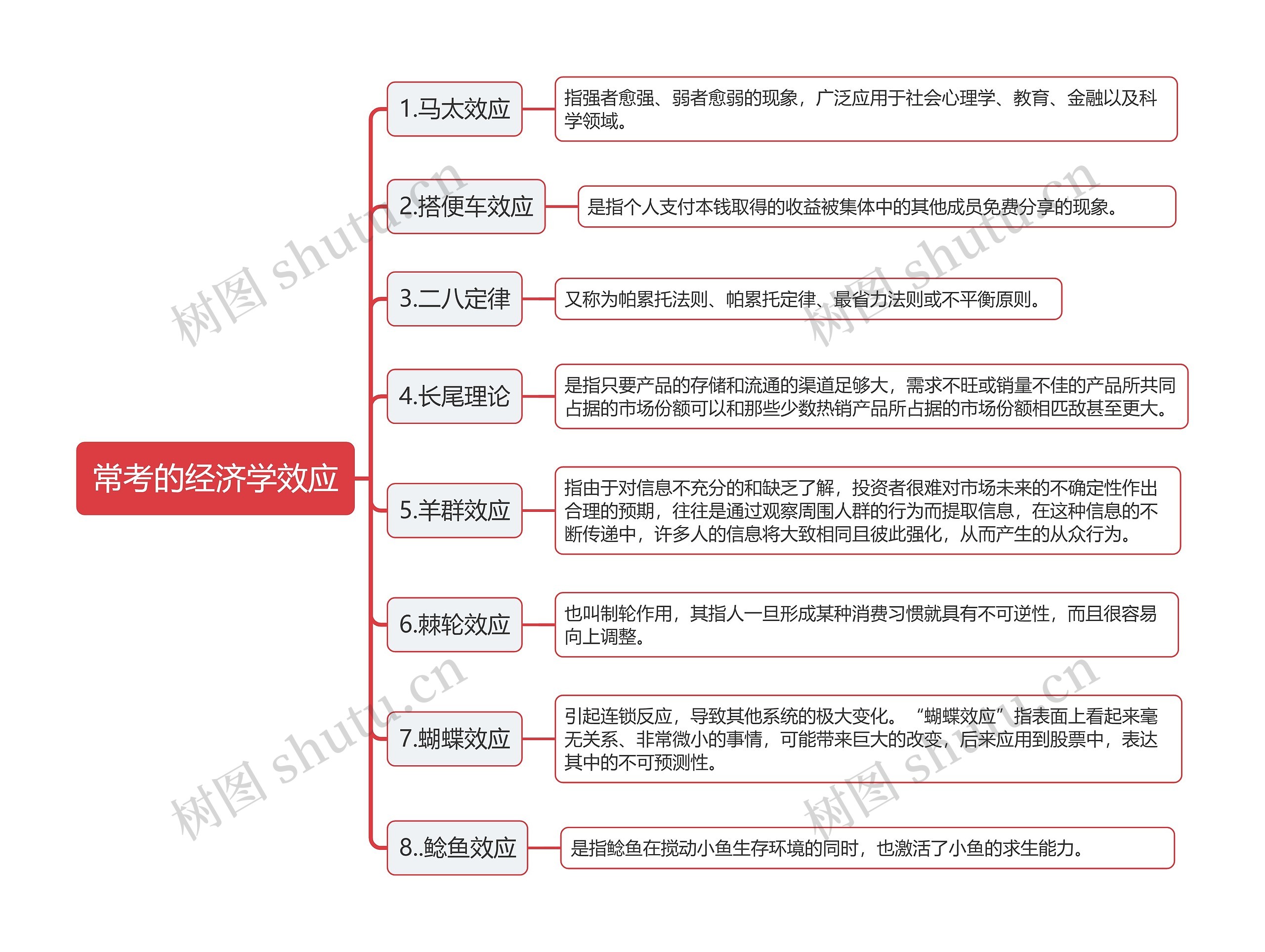 常考的经济学效应

1.马太效应

指强者愈强、弱者愈弱的现象，广泛应用于社会心理学、教育、金融以及科学领域。

2.搭便车效应

是指个人支付本钱取得的收益被集体中的其他成员免费分享的现象。

3.二八定律

又称为帕累托法则、帕累托定律、最省力法则或不平衡原则。

4.长尾理论

是指只要产品的存储和流通的渠道足够大，需求不旺或销量不佳的产品所共同占据的市场份额可以和那些少数热销产品所占据的市场份额相匹敌甚至更大。

5.羊群效应

指由于对信息不充分的和缺乏了解，投资者很难对市场未来的不确定性作出合理的预期，往往是通过观察周围人群的行为而提取信息，在这种信息的不断传递中，许多人的信息将大致相同且彼此强化，从而产生的从众行为。

6.棘轮效应

也叫制轮作用，其指人一旦形成某种消费习惯就具有不可逆性，而且很容易向上调整。

7.蝴蝶效应

引起连锁反应，导致其他系统的极大变化。“蝴蝶效应”指表面上看起来毫无关系、非常微小的事情，可能带来巨大的改变，后来应用到股票中，表达其中的不可预测性。

8..鲶鱼效应

是指鲶鱼在搅动小鱼生存环境的同时，也激活了小鱼的求生能力。

树图 shutu.cn
树图 shutu.cn
树图 shutu.cn
树图 shutu.cn